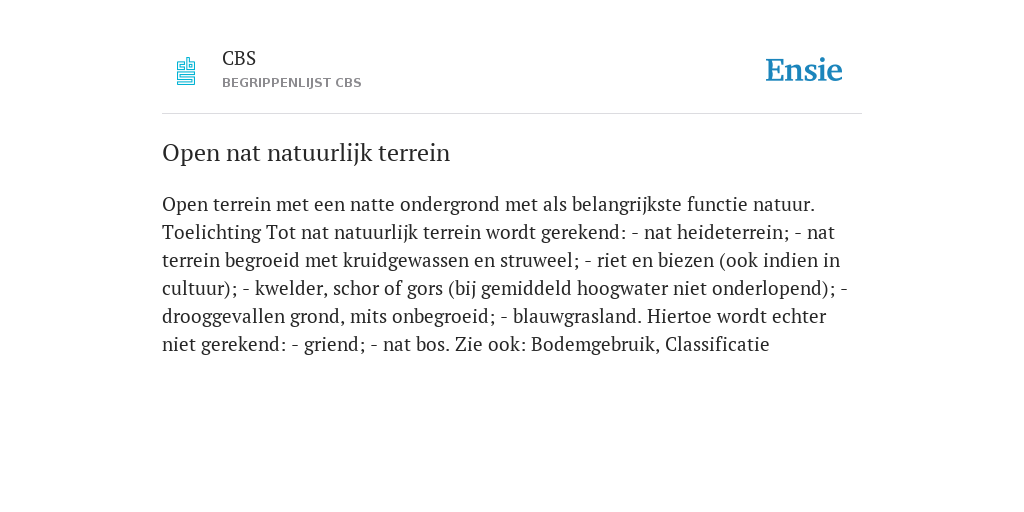 CBS
BEGRIPPENLIJST CBS

Ensie

Open nat natuurlijk terrein

Open terrein met een natte ondergrond met als belangrijkste functie natuur. Toelichting Tot nat natuurlijk terrein wordt gerekend: - nat heideterrein; - nat terrein begroeid met kruidgewassen en struweel; - riet en biezen (ook indien in cultuur); - kwelder, schor of gors (bij gemiddeld hoogwater niet onderlopend); - drooggevallen grond, mits onbegroeid; - blauwgrasland. Hiertoe wordt echter niet gerekend: - griend; - nat bos. Zie ook: Bodemgebruik, Classificatie